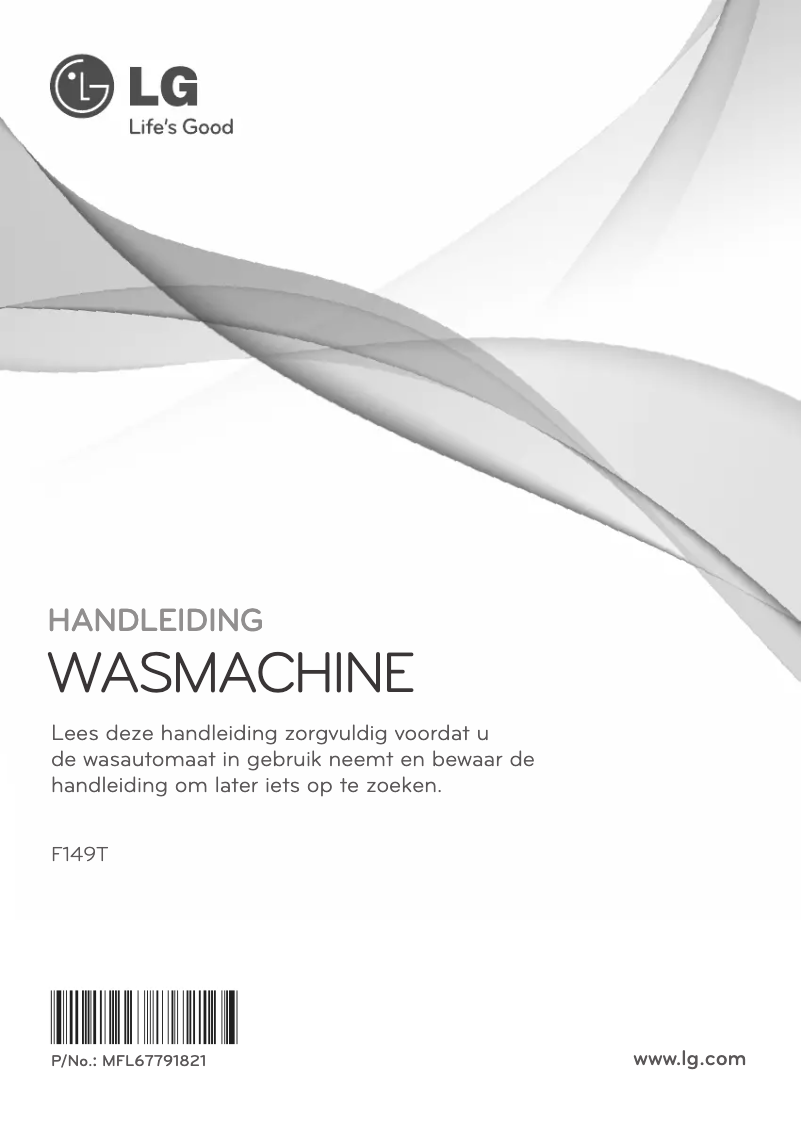 LG
Life's Good

HANDLEIDING
WASMACHINE

Lees deze handleiding zorgvuldig voordat u de wasautomaat in gebruik neemt en bewaar de handleiding om later iets op te zoeken.

F149T

P/No.: MFL67791821

www.lg.com